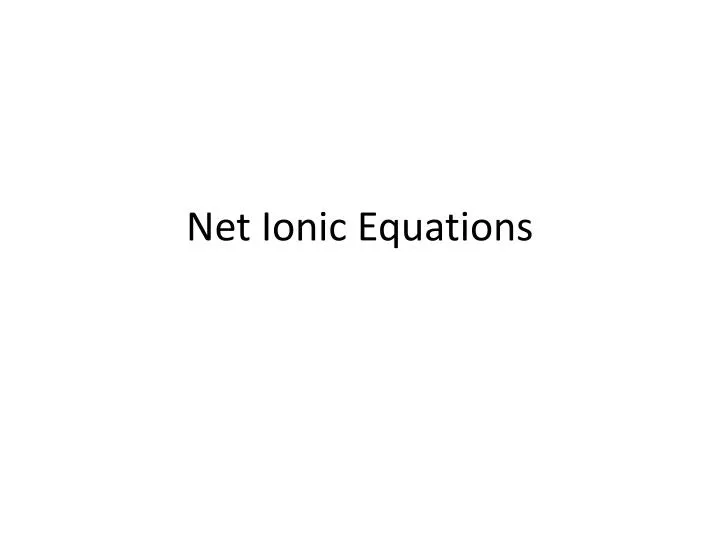 Net Ionic Equations